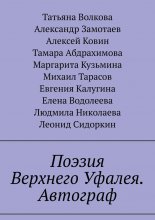 Татьяна Волкова
Александр Замотаев
Алексей Ковин
Тамара Абдрахимова
Маргарита Кузьмина
Михаил Тарасов
Евгения Калугина
Елена Водолеева
Людмила Николаева
Леонид Сидоркин

Поэзия Верхнего Уфалея. Автограф